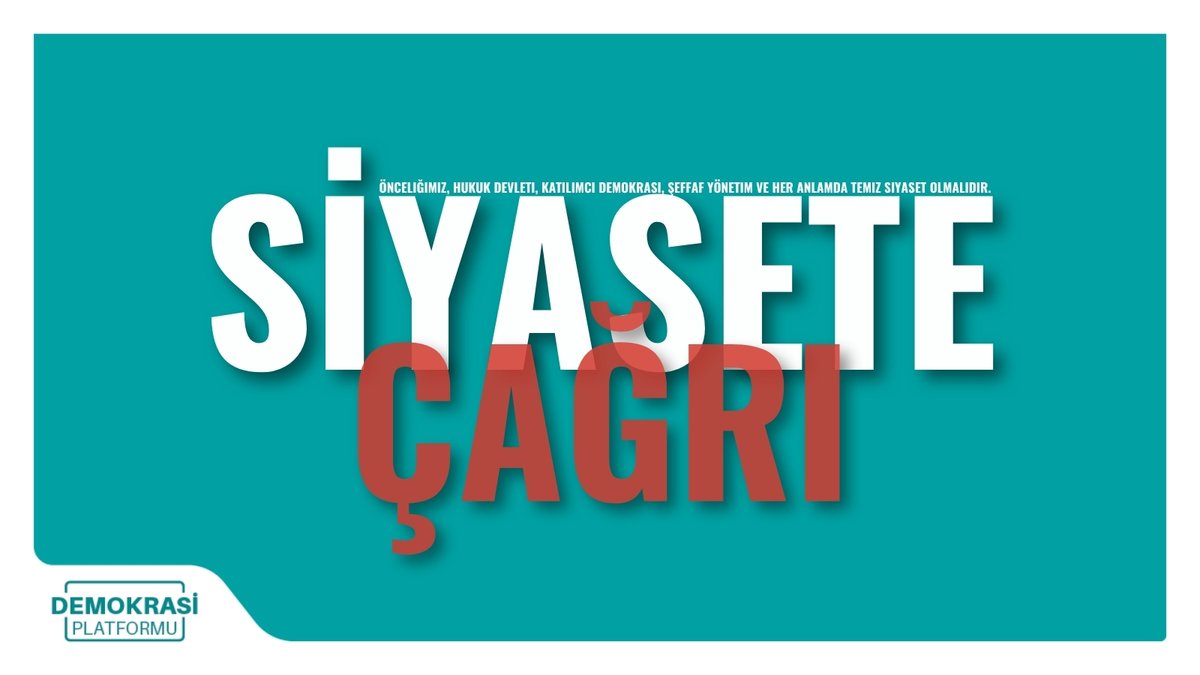 ÖNCELİĞİMİZ, HUKUK DEVLETİ, KATILIMCI DEMOKRASİ, ŞEFFAF YÖNETİM VE HER ANLAMDA TEMİZ SİYASET OLMALIDIR.

SİYASETE ÇAĞRI

DEMOKRASİ PLATFORMU